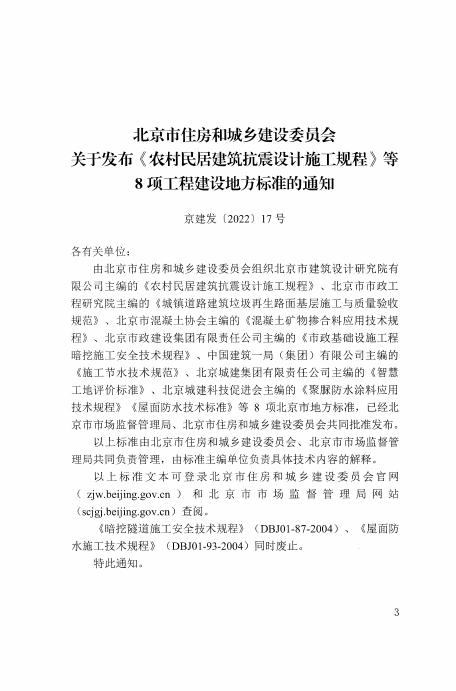 北京市住房和城乡建设委员会
关于发布《农村民居建筑抗震设计施工规程》等
8项工程建设地方标准的通知

京建发〔2022〕17号

各有关单位：

由北京市住房和城乡建设委员会组织北京市建筑设计研究院有限公司主编的《农村民居建筑抗震设计施工规程》、北京市市政工程研究院主编的《城镇道路建筑垃圾再生路面基层施工与质量验收规范》、北京市混凝土协会主编的《混凝土矿物掺合料应用技术规程》、北京市政建设集团有限责任公司主编的《市政基础设施工程暗挖施工安全技术规程》、中国建筑一局（集团）有限公司主编的《施工节水技术规范》、北京城建集团有限责任公司主编的《智慧工地评价标准》、北京城建科技促进会主编的《聚脲防水涂料应用技术规程》《屋面防水技术标准》等8项北京市地方标准，已经北京市市场监督管理局、北京市住房和城乡建设委员会共同批准发布。

以上标准由北京市住房和城乡建设委员会、北京市市场监督管理局共同负责管理，由标准主编单位负责具体技术内容的解释。

以上标准文本可登录北京市住房和城乡建设委员会官网（zjw.beijing.gov.cn）和北京市市场监督管理局网站（scjgj.beijing.gov.cn）查阅。

《暗挖隧道施工安全技术规程》（DBJ01-87-2004）、《屋面防水施工技术规程》（DBJ01-93-2004）同时废止。

特此通知。

3